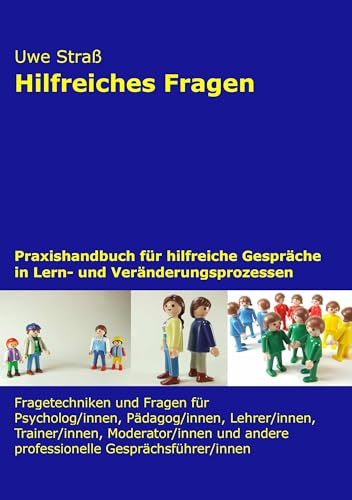 Uwe Straß
Hilfreiches Fragen

Praxishandbuch für hilfreiche Gespräche in Lern- und Veränderungsprozessen

Fragetechniken und Fragen für Psycholog/innen, Pädagog/innen, Lehrer/innen, Trainer/innen, Moderator/innen und andere professionelle Gesprächsführer/innen